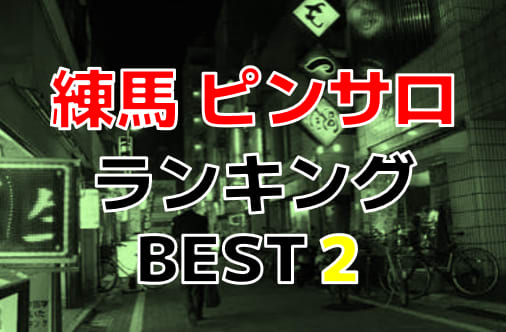 練馬 ピンサロ
ランキング
BEST 2